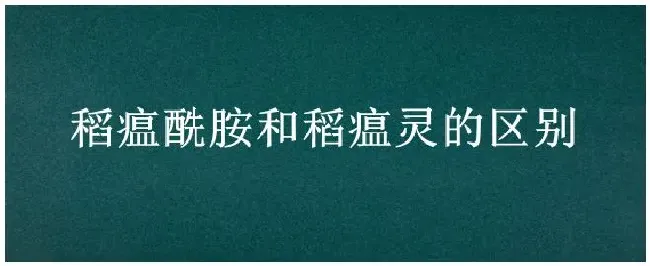 稻瘟酰胺和稻瘟灵的区别